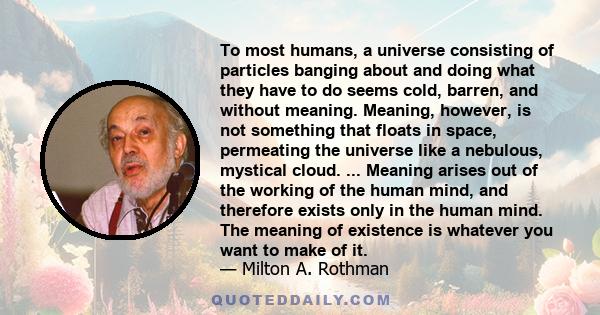 To most humans, a universe consisting of particles banging about and doing what they have to do seems cold, barren, and without meaning. Meaning, however, is not something that floats in space, permeating the universe like a nebulous, mystical cloud. ... Meaning arises out of the working of the human mind, and therefore exists only in the human mind. The meaning of existence is whatever you want to make of it.
— Milton A. Rothman

QUOTEDDAILY.COM